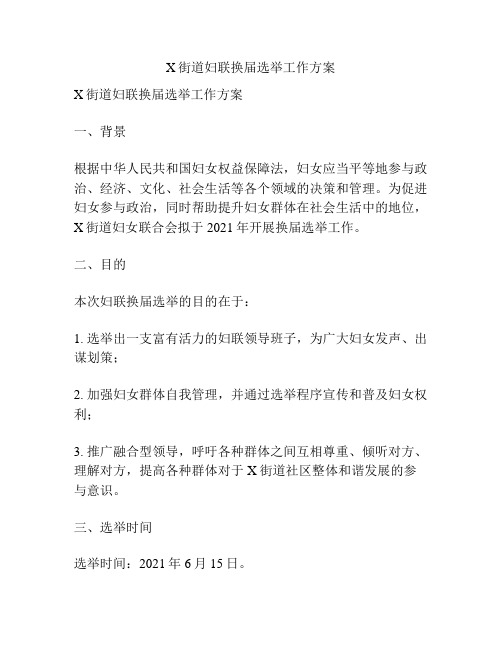 X 街道妇联换届选举工作方案

X 街道妇联换届选举工作方案

一、背景

根据中华人民共和国妇女权益保障法，妇女应当平等地参与政治、经济、文化、社会生活等各个领域的决策和管理。为促进妇女参与政治，同时帮助提升妇女群体在社会生活中的地位，X 街道妇女联合会拟于 2021 年开展换届选举工作。

二、目的

本次妇联换届选举的目的在于：

1. 选举出一支富有活力的妇联领导班子，为广大妇女发声、出谋划策；

2. 加强妇女群体自我管理，并通过选举程序宣传和普及妇女权利；

3. 推广融合型领导，呼吁各种群体之间互相尊重、倾听对方、理解对方，提高各种群体对于 X 街道社区整体和谐发展的参与意识。

三、选举时间

选举时间：2021 年 6 月 15 日。